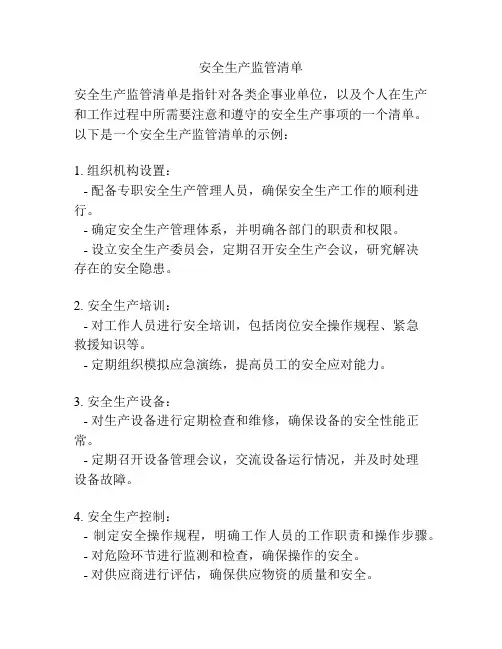 安全生产监管清单

安全生产监管清单是指针对各类企事业单位，以及个人在生产和工作过程中所需要注意和遵守的安全生产事项的一个清单。以下是一个安全生产监管清单的示例：

1. 组织机构设置：
- 配备专职安全生产管理人员，确保安全生产工作的顺利进行。
- 确定安全生产管理体系，并明确各部门的职责和权限。
- 设立安全生产委员会，定期召开安全生产会议，研究解决存在的安全隐患。

2. 安全生产培训：
- 对工作人员进行安全培训，包括岗位安全操作规程、紧急救援知识等。
- 定期组织模拟应急演练，提高员工的安全应对能力。

3. 安全生产设备：
- 对生产设备进行定期检查和维修，确保设备的安全性能正常。
- 定期召开设备管理会议，交流设备运行情况，并及时处理设备故障。

4. 安全生产控制：
- 制定安全操作规程，明确工作人员的工作职责和操作步骤。
- 对危险环节进行监测和检查，确保操作的安全。
- 对供应商进行评估，确保供应物资的质量和安全。